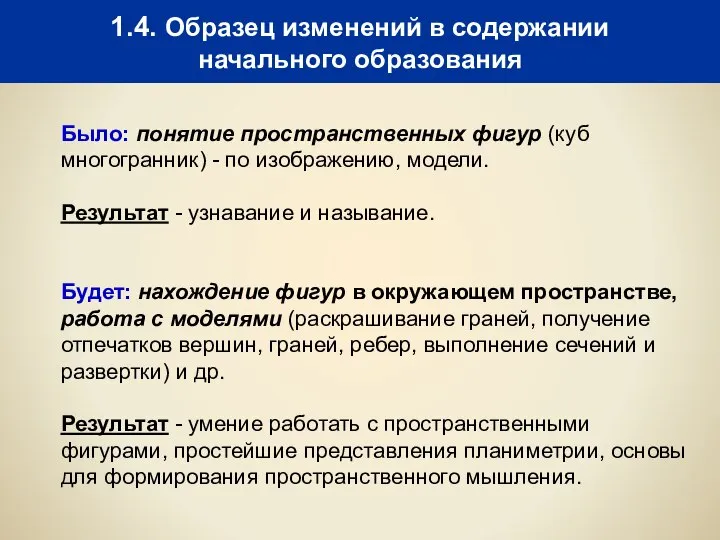 1.4. Образец изменений в содержании начального образования

Было: понятие пространственных фигур (куб многогранник) - по изображению, модели.

Результат - узнавание и называние.

Будет: нахождение фигур в окружающем пространстве, работа с моделями (раскрашивание граней, получение отпечатков вершин, граней, ребер, выполнение сечений и развертки) и др.

Результат - умение работать с пространственными фигурами, простейшие представления планиметрии, основы для формирования пространственного мышления.